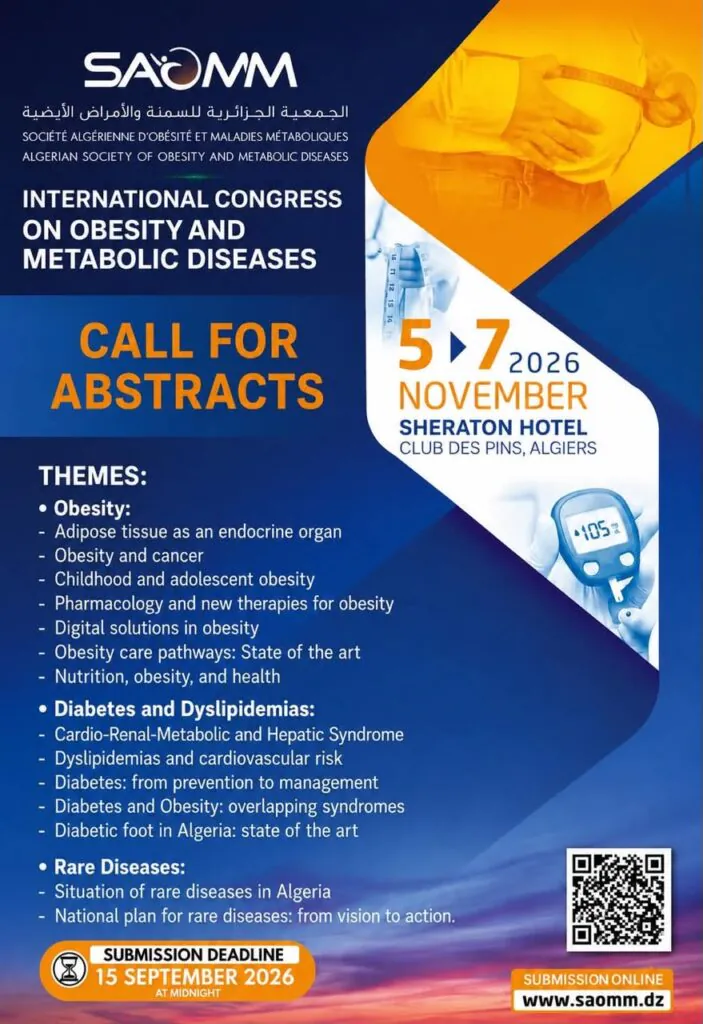 SAOMM

الجمعية الجزائرية للسمنة والأمراض الأيضية
SOCIÉTÉ ALGÉRIENNE D'OBÉSITÉ ET MALADIES MÉTABOLIQUES
ALGERIAN SOCIETY OF OBESITY AND METABOLIC DISEASES

INTERNATIONAL CONGRESS ON OBESITY AND METABOLIC DISEASES

CALL FOR ABSTRACTS

5 ▶ 7 2026
NOVEMBER
SHERATON HOTEL
CLUB DES PINS, ALGIERS

THEMES:
• Obesity:
- Adipose tissue as an endocrine organ
- Obesity and cancer
- Childhood and adolescent obesity
- Pharmacology and new therapies for obesity
- Digital solutions in obesity
- Obesity care pathways: State of the art
- Nutrition, obesity, and health

• Diabetes and Dyslipidemias:
- Cardio-Renal-Metabolic and Hepatic Syndrome
- Dyslipidemias and cardiovascular risk
- Diabetes: from prevention to management
- Diabetes and Obesity: overlapping syndromes
- Diabetic foot in Algeria: state of the art

• Rare Diseases:
- Situation of rare diseases in Algeria
- National plan for rare diseases: from vision to action.

SUBMISSION DEADLINE
15 SEPTEMBER 2026
AT MIDNIGHT

SUBMISSION ONLINE
www.saomm.dz